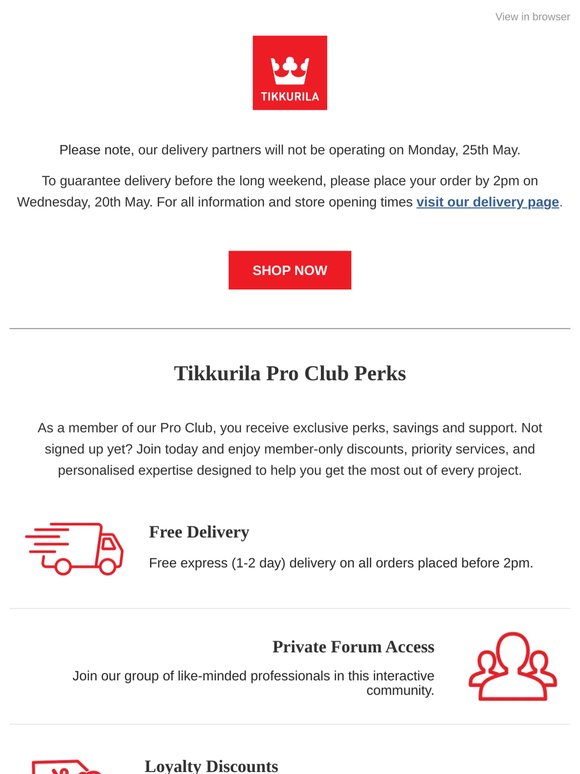 View in browser

TIKKURILA

Please note, our delivery partners will not be operating on Monday, 25th May.

To guarantee delivery before the long weekend, please place your order by 2pm on Wednesday, 20th May. For all information and store opening times visit our delivery page.

SHOP NOW

Tikkurila Pro Club Perks

As a member of our Pro Club, you receive exclusive perks, savings and support. Not signed up yet? Join today and enjoy member-only discounts, priority services, and personalised expertise designed to help you get the most out of every project.

Free Delivery

Free express (1-2 day) delivery on all orders placed before 2pm.

Private Forum Access

Join our group of like-minded professionals in this interactive community.

Loyalty Discounts